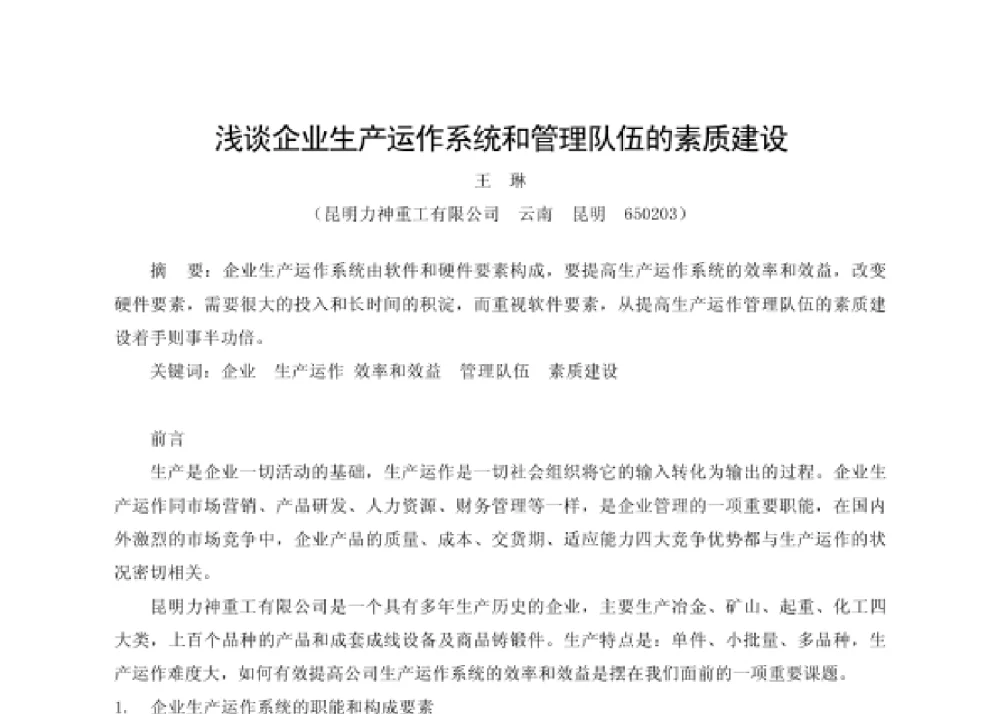 浅谈企业生产运作系统和管理队伍的素质建设

王　琳

（昆明力神重工有限公司　云南　昆明　650203）

摘　要：企业生产运作系统由软件和硬件要素构成，要提高生产运作系统的效率和效益，改变硬件要素，需要很大的投入和长时间的积淀，而重视软件要素，从提高生产运作管理队伍的素质建设着手则事半功倍。

关键词：企业　生产运作　效率和效益　管理队伍　素质建设

前言

生产是企业一切活动的基础，生产运作是一切社会组织将它的输入转化为输出的过程。企业生产运作同市场营销、产品研发、人力资源、财务管理等一样，是企业管理的一项重要职能，在国内外激烈的市场竞争中，企业产品的质量、成本、交货期、适应能力四大竞争优势都与生产运作的状况密切相关。

昆明力神重工有限公司是一个具有多年生产历史的企业，主要生产冶金、矿山、起重、化工四大类，上百个品种的产品和成套成线设备及商品铸锻件。生产特点是：单件、小批量、多品种，生产运作难度大，如何有效提高公司生产运作系统的效率和效益是摆在我们面前的一项重要课题。

1.　企业生产运作系统的职能和构成要素